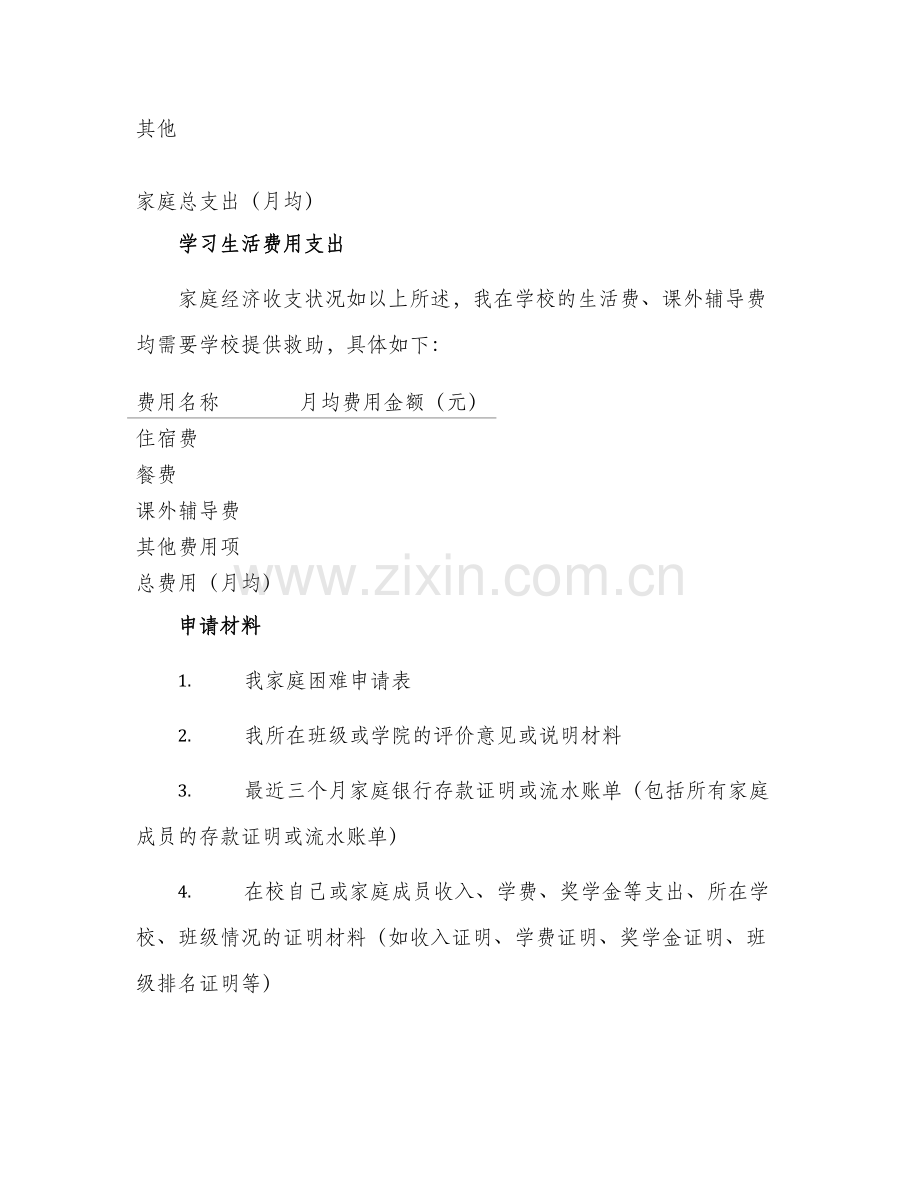 其他

家庭总支出（月均）

学习生活费用支出

家庭经济收支状况如以上所述，我在学校的生活费、课外辅导费均需要学校提供救助，具体如下：

| 费用名称 | 月均费用金额（元） |
|---|---|
| 住宿费 | |
| 餐费 | |
| 课外辅导费 | |
| 其他费用项 | |
| 总费用（月均） | |

www.zixin.com.cn

申请材料

1. 我家庭困难申请表

2. 我所在班级或学院的评价意见或说明材料

3. 最近三个月家庭银行存款证明或流水账单（包括所有家庭成员的存款证明或流水账单）

4. 在校自己或家庭成员收入、学费、奖学金等支出、所在学校、班级情况的证明材料（如收入证明、学费证明、奖学金证明、班级排名证明等）